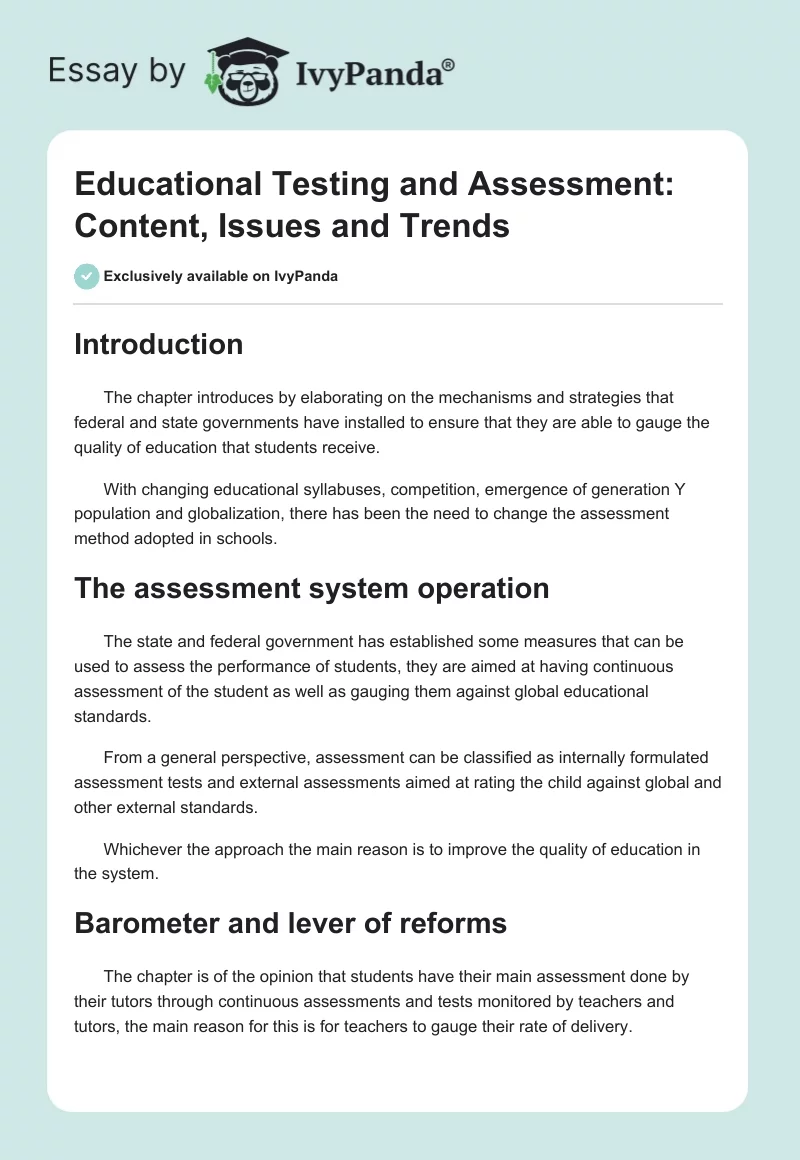 Essay by IvyPanda®

Educational Testing and Assessment: Content, Issues and Trends

Exclusively available on IvyPanda

Introduction

The chapter introduces by elaborating on the mechanisms and strategies that federal and state governments have installed to ensure that they are able to gauge the quality of education that students receive.

With changing educational syllabuses, competition, emergence of generation Y population and globalization, there has been the need to change the assessment method adopted in schools.

The assessment system operation

The state and federal government has established some measures that can be used to assess the performance of students, they are aimed at having continuous assessment of the student as well as gauging them against global educational standards.

From a general perspective, assessment can be classified as internally formulated assessment tests and external assessments aimed at rating the child against global and other external standards.

Whichever the approach the main reason is to improve the quality of education in the system.

Barometer and lever of reforms

The chapter is of the opinion that students have their main assessment done by their tutors through continuous assessments and tests monitored by teachers and tutors, the main reason for this is for teachers to gauge their rate of delivery.